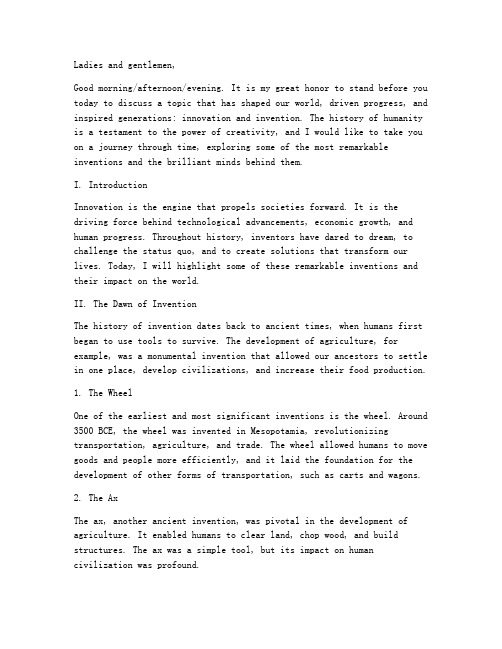 Ladies and gentlemen,

Good morning/afternoon/evening. It is my great honor to stand before you today to discuss a topic that has shaped our world, driven progress, and inspired generations: innovation and invention. The history of humanity is a testament to the power of creativity, and I would like to take you on a journey through time, exploring some of the most remarkable inventions and the brilliant minds behind them.

I. Introduction

Innovation is the engine that propels societies forward. It is the driving force behind technological advancements, economic growth, and human progress. Throughout history, inventors have dared to dream, to challenge the status quo, and to create solutions that transform our lives. Today, I will highlight some of these remarkable inventions and their impact on the world.

II. The Dawn of Invention

The history of invention dates back to ancient times, when humans first began to use tools to survive. The development of agriculture, for example, was a monumental invention that allowed our ancestors to settle in one place, develop civilizations, and increase their food production.

1. The Wheel

One of the earliest and most significant inventions is the wheel. Around 3500 BCE, the wheel was invented in Mesopotamia, revolutionizing transportation, agriculture, and trade. The wheel allowed humans to move goods and people more efficiently, and it laid the foundation for the development of other forms of transportation, such as carts and wagons.

2. The Ax

The ax, another ancient invention, was pivotal in the development of agriculture. It enabled humans to clear land, chop wood, and build structures. The ax was a simple tool, but its impact on human civilization was profound.